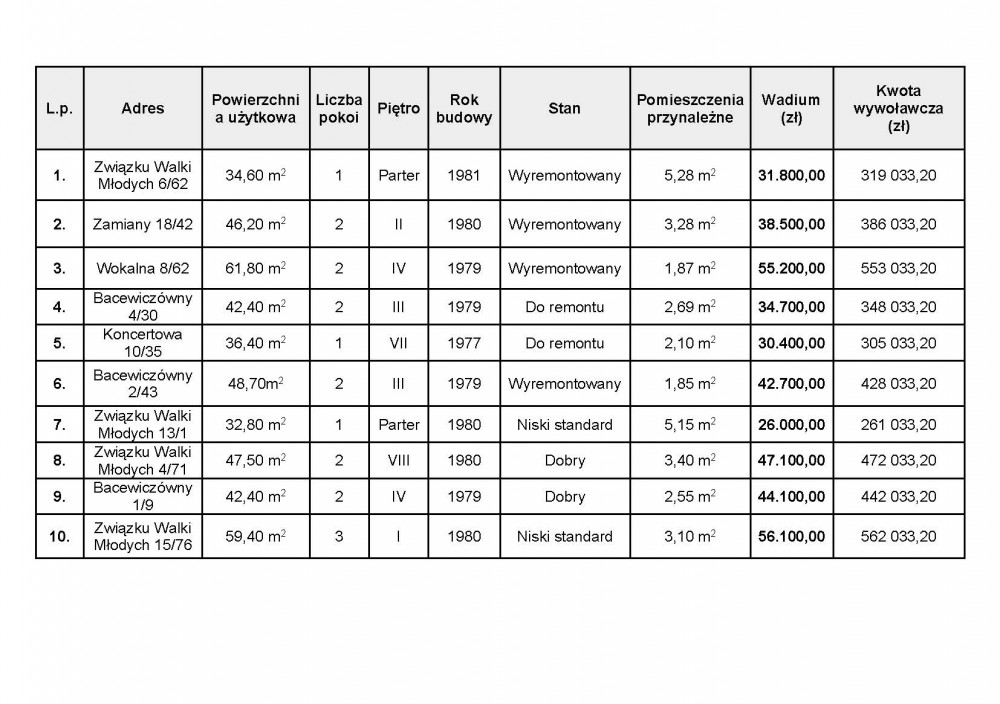 | L.p. | Adres | Powierzchnia użytkowa | Liczba pokoi | Piętro | Rok budowy | Stan | Pomieszczenia przynależne | Wadium (zł) | Kwota wywoławcza (zł) |
|---|---|---|---|---|---|---|---|---|---|
| 1. | Związku Walki Młodych 6/62 | 34,60 $m^2$ | 1 | Parter | 1981 | Wyremontowany | 5,28 $m^2$ | 31.800,00 | 319 033,20 |
| 2. | Zamiany 18/42 | 46,20 $m^2$ | 2 | II | 1980 | Wyremontowany | 3,28 $m^2$ | 38.500,00 | 386 033,20 |
| 3. | Wokalna 8/62 | 61,80 $m^2$ | 2 | IV | 1979 | Wyremontowany | 1,87 $m^2$ | 55.200,00 | 553 033,20 |
| 4. | Bacewiczówny 4/30 | 42,40 $m^2$ | 2 | III | 1979 | Do remontu | 2,69 $m^2$ | 34.700,00 | 348 033,20 |
| 5. | Koncertowa 10/35 | 36,40 $m^2$ | 1 | VII | 1977 | Do remontu | 2,10 $m^2$ | 30.400,00 | 305 033,20 |
| 6. | Bacewiczówny 2/43 | 48,70$m^2$ | 2 | III | 1979 | Wyremontowany | 1,85 $m^2$ | 42.700,00 | 428 033,20 |
| 7. | Związku Walki Młodych 13/1 | 32,80 $m^2$ | 1 | Parter | 1980 | Niski standard | 5,15 $m^2$ | 26.000,00 | 261 033,20 |
| 8. | Związku Walki Młodych 4/71 | 47,50 $m^2$ | 2 | VIII | 1980 | Dobry | 3,40 $m^2$ | 47.100,00 | 472 033,20 |
| 9. | Bacewiczówny 1/9 | 42,40 $m^2$ | 2 | IV | 1979 | Dobry | 2,55 $m^2$ | 44.100,00 | 442 033,20 |
| 10. | Związku Walki Młodych 15/76 | 59,40 $m^2$ | 3 | I | 1980 | Niski standard | 3,10 $m^2$ | 56.100,00 | 562 033,20 |